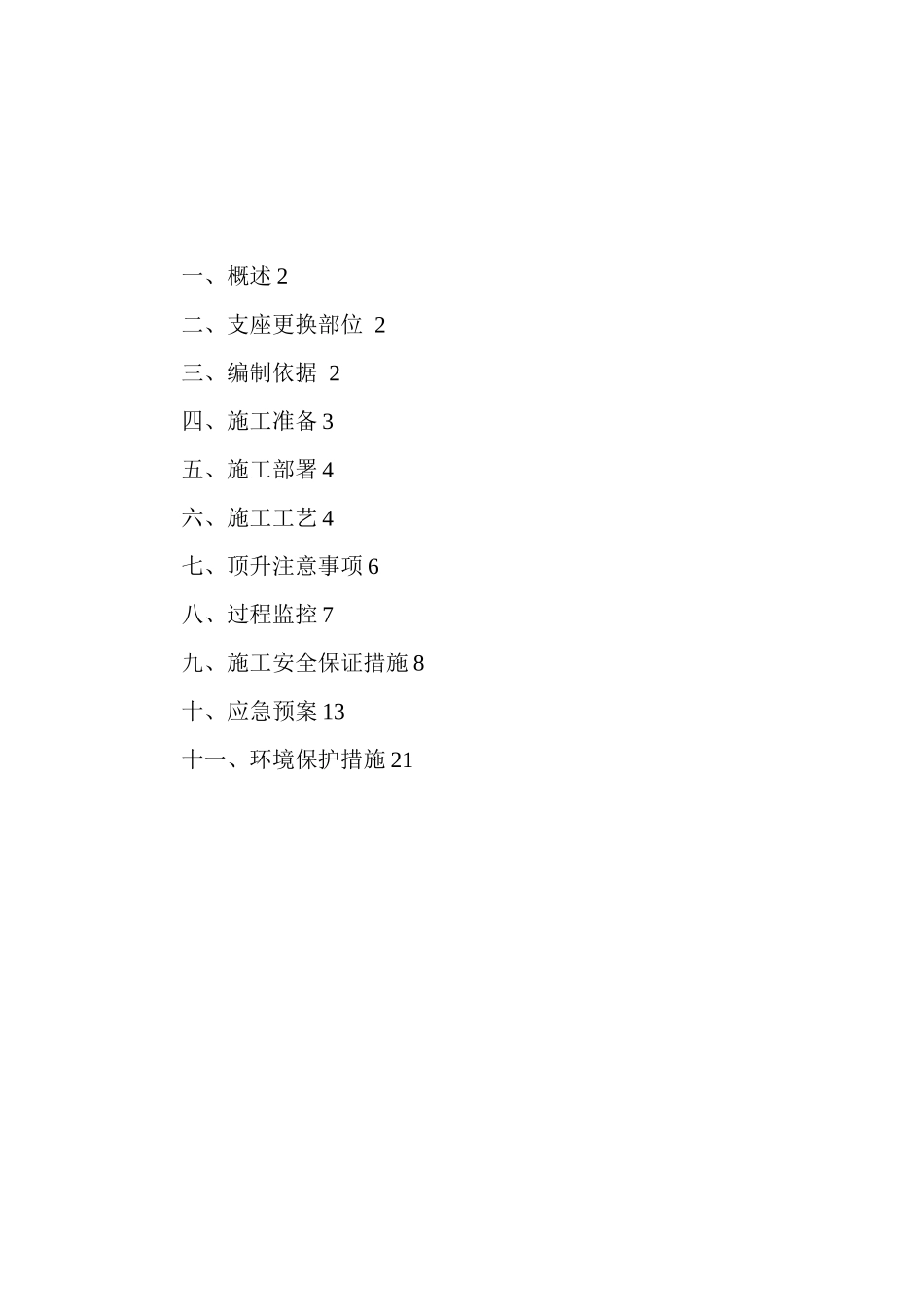 一、概述 2

二、支座更换部位 2

三、编制依据 2

四、施工准备 3

五、施工部署 4

六、施工工艺 4

七、顶升注意事项 6

八、过程监控 7

九、施工安全保证措施 8

十、应急预案 13

十一、环境保护措施 21